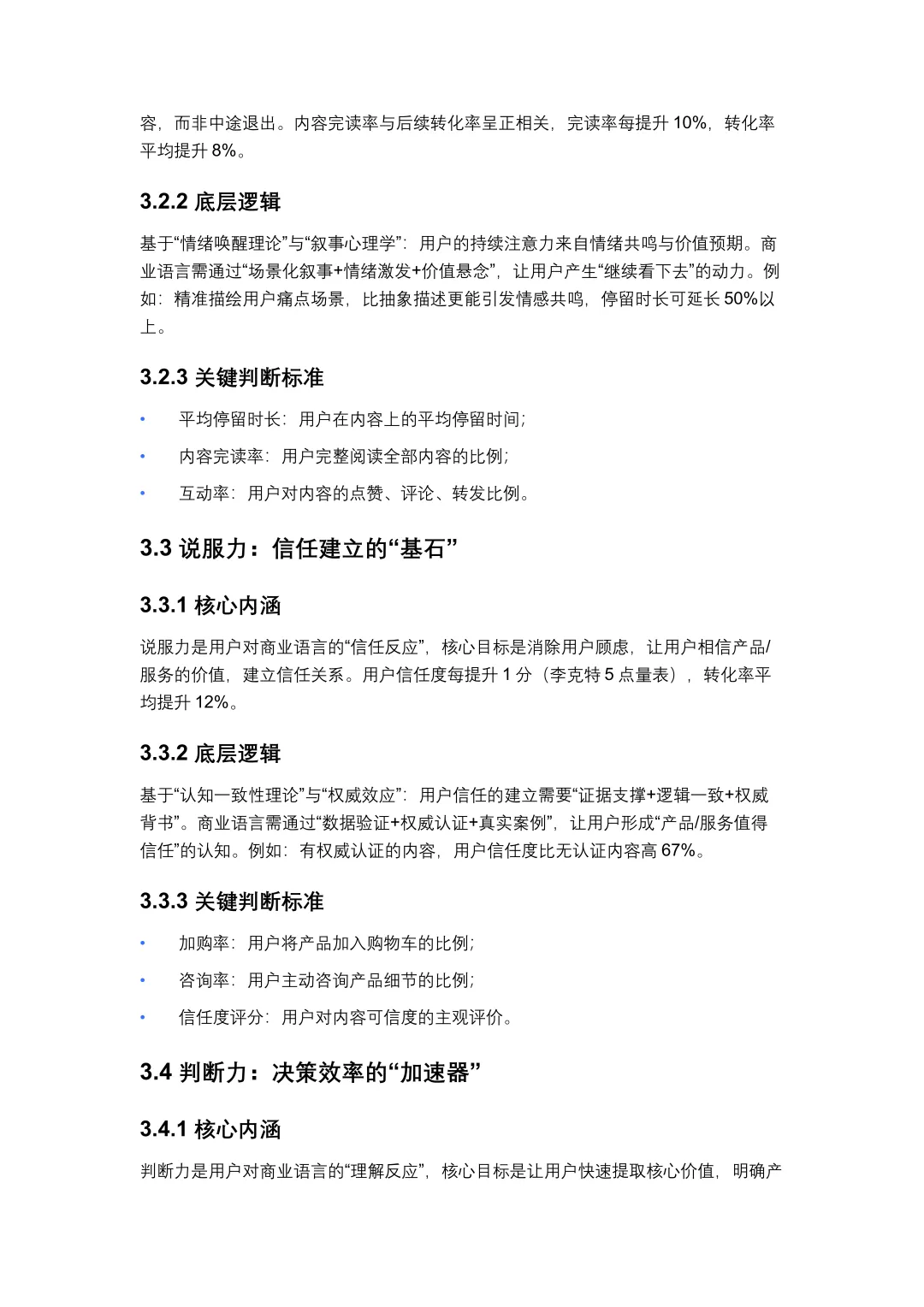 容，而非中途退出。内容完读率与后续转化率呈正相关，完读率每提升 10%，转化率平均提升 8%。

3.2.2 底层逻辑

基于“情绪唤醒理论”与“叙事心理学”：用户的持续注意力来自情绪共鸣与价值预期。商业语言需通过“场景化叙事+情绪激发+价值悬念”，让用户产生“继续看下去”的动力。例如：精准描绘用户痛点场景，比抽象描述更能引发情感共鸣，停留时长可延长 50%以上。

3.2.3 关键判断标准

• 平均停留时长：用户在内容上的平均停留时间；
• 内容完读率：用户完整阅读全部内容的比例；
• 互动率：用户对内容的点赞、评论、转发比例。

3.3 说服力：信任建立的“基石”

3.3.1 核心内涵

说服力是用户对商业语言的“信任反应”，核心目标是消除用户顾虑，让用户相信产品/服务的价值，建立信任关系。用户信任度每提升 1 分（李克特 5 点量表），转化率平均提升 12%。

3.3.2 底层逻辑

基于“认知一致性理论”与“权威效应”：用户信任的建立需要“证据支撑+逻辑一致+权威背书”。商业语言需通过“数据验证+权威认证+真实案例”，让用户形成“产品/服务值得信任”的认知。例如：有权威认证的内容，用户信任度比无认证内容高 67%。

3.3.3 关键判断标准

• 加购率：用户将产品加入购物车的比例；
• 咨询率：用户主动咨询产品细节的比例；
• 信任度评分：用户对内容可信度的主观评价。

3.4 判断力：决策效率的“加速器”

3.4.1 核心内涵

判断力是用户对商业语言的“理解反应”，核心目标是让用户快速提取核心价值，明确产